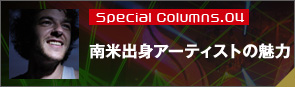 Special Columns.04

南米出身アーティストの魅力